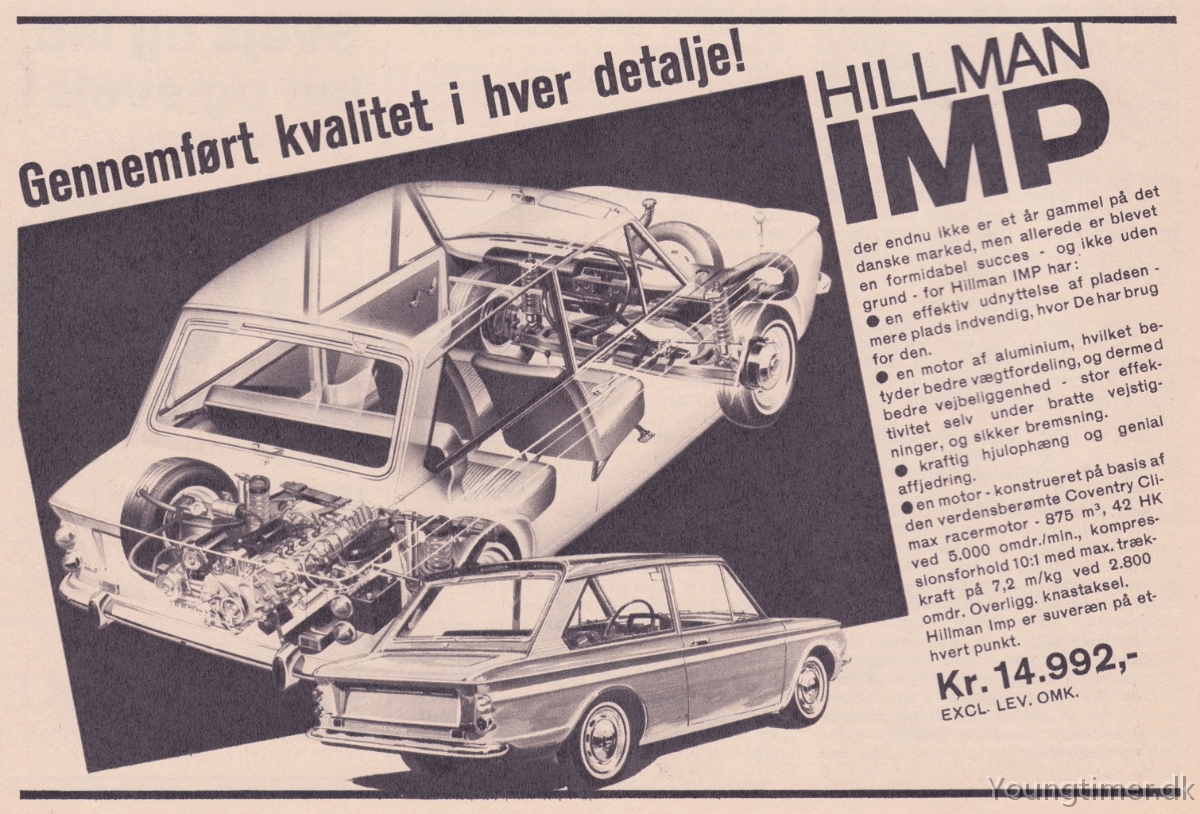 Gennemført kvalitet i hver detalje!

HILLMAN IMP

der endnu ikke er et år gammel på det danske marked, men allerede er blevet en formidabel succes - og ikke uden grund - for Hillman IMP har:
● en effektiv udnyttelse af pladsen - mere plads indvendig, hvor De har brug for den.
● en motor af aluminium, hvilket betyder bedre vægtfordeling, og dermed bedre vejbeliggenhed - stor effektivitet selv under bratte vejstigninger, og sikker bremsning.
● kraftig hjulophæng og genial affjedring.
● en motor - konstrueret på basis af den verdensberømte Coventry Climax racermotor - 875 m³, 42 HK ved 5.000 omdr./min., kompressionsforhold 10:1 med max. trækkraft på 7,2 m/kg ved 2.800 omdr. Overligg. knastaksel.
Hillman Imp er suveræn på ethvert punkt.

Kr. 14.992,-
EXCL. LEV. OMK.

Youngtimer.dk